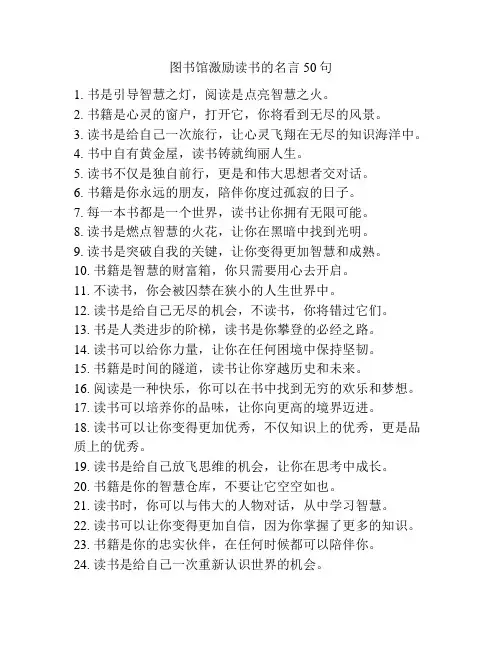 图书馆激励读书的名言 50 句

1. 书是引导智慧之灯，阅读是点亮智慧之火。
2. 书籍是心灵的窗户，打开它，你将看到无尽的风景。
3. 读书是给自己一次旅行，让心灵飞翔在无尽的知识海洋中。
4. 书中自有黄金屋，读书铸就绚丽人生。
5. 读书不仅是独自前行，更是和伟大思想者交对话。
6. 书籍是你永远的朋友，陪伴你度过孤寂的日子。
7. 每一本书都是一个世界，读书让你拥有无限可能。
8. 读书是燃点智慧的火花，让你在黑暗中找到光明。
9. 读书是突破自我的关键，让你变得更加智慧和成熟。
10. 书籍是智慧的财富箱，你只需要用心去开启。
11. 不读书，你会被囚禁在狭小的人生世界中。
12. 读书是给自己无尽的机会，不读书，你将错过它们。
13. 书是人类进步的阶梯，读书是你攀登的必经之路。
14. 读书可以给你力量，让你在任何困境中保持坚韧。
15. 书籍是时间的隧道，读书让你穿越历史和未来。
16. 阅读是一种快乐，你可以在书中找到无穷的欢乐和梦想。
17. 读书可以培养你的品味，让你向更高的境界迈进。
18. 读书可以让你变得更加优秀，不仅知识上的优秀，更是品质上的优秀。
19. 读书是给自己放飞思维的机会，让你在思考中成长。
20. 书籍是你的智慧仓库，不要让它空空如也。
21. 读书时，你可以与伟大的人物对话，从中学习智慧。
22. 读书可以让你变得更加自信，因为你掌握了更多的知识。
23. 书籍是你的忠实伙伴，在任何时候都可以陪伴你。
24. 读书是给自己一次重新认识世界的机会。